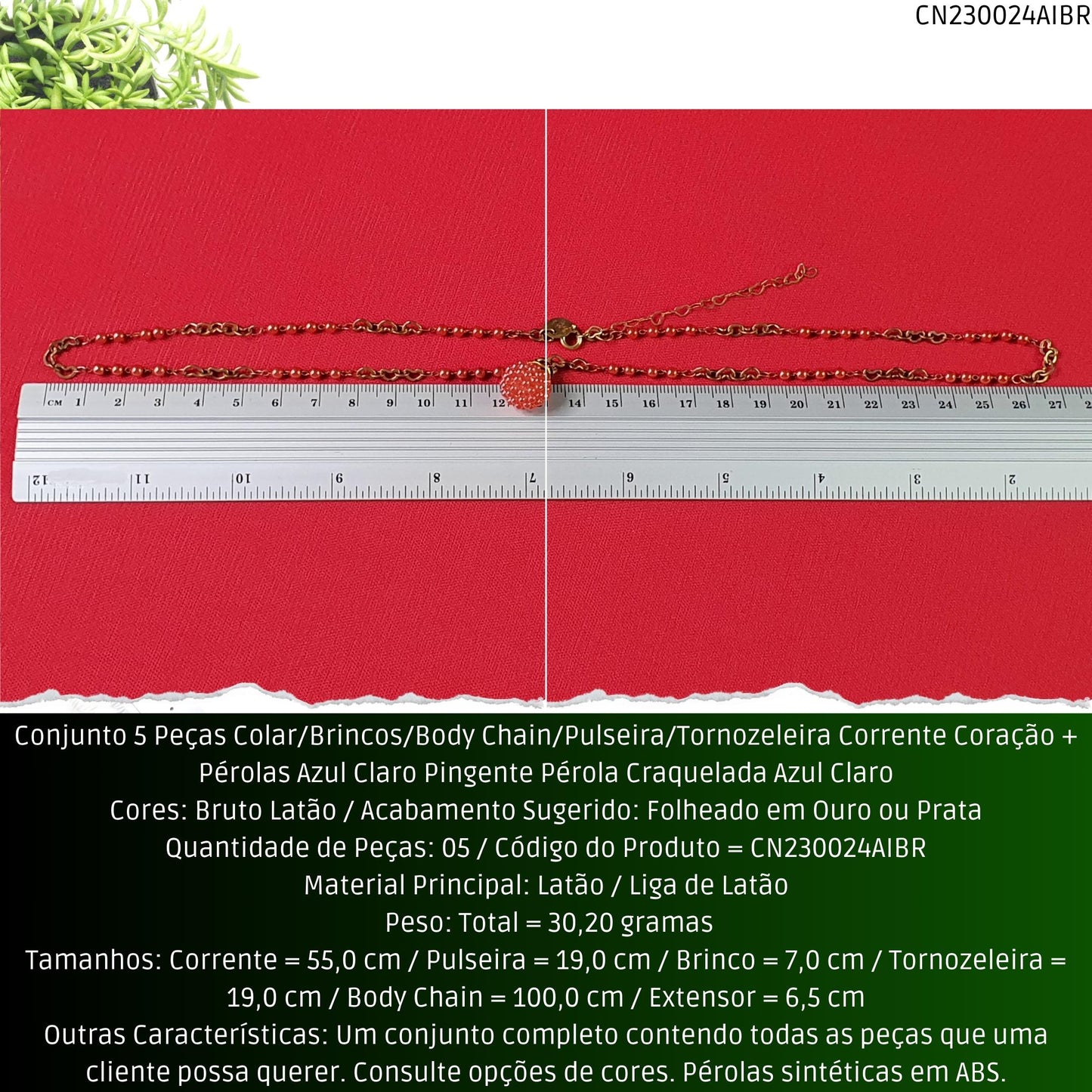 CN230024AIBR

CM 1 2 3 4 5 6 7 8 9 10 11 12 14 15 16 17 18 19 20 21 22 23 24 25 26 27

12 11 10 9 8 7 6 5 4 3 2

Conjunto 5 Peças Colar/Brincos/Body Chain/Pulseira/Tornozeleira Corrente Coração + Pérolas Azul Claro Pingente Pérola Craquelada Azul Claro
Cores: Bruto Latão / Acabamento Sugerido: Folheado em Ouro ou Prata
Quantidade de Peças: 05 / Código do Produto = CN230024AIBR
Material Principal: Latão / Liga de Latão
Peso: Total = 30,20 gramas
Tamanhos: Corrente = 55,0 cm / Pulseira = 19,0 cm / Brinco = 7,0 cm / Tornozeleira = 19,0 cm / Body Chain = 100,0 cm / Extensor = 6,5 cm
Outras Características: Um conjunto completo contendo todas as peças que uma cliente possa querer. Consulte opções de cores. Pérolas sintéticas em ABS.